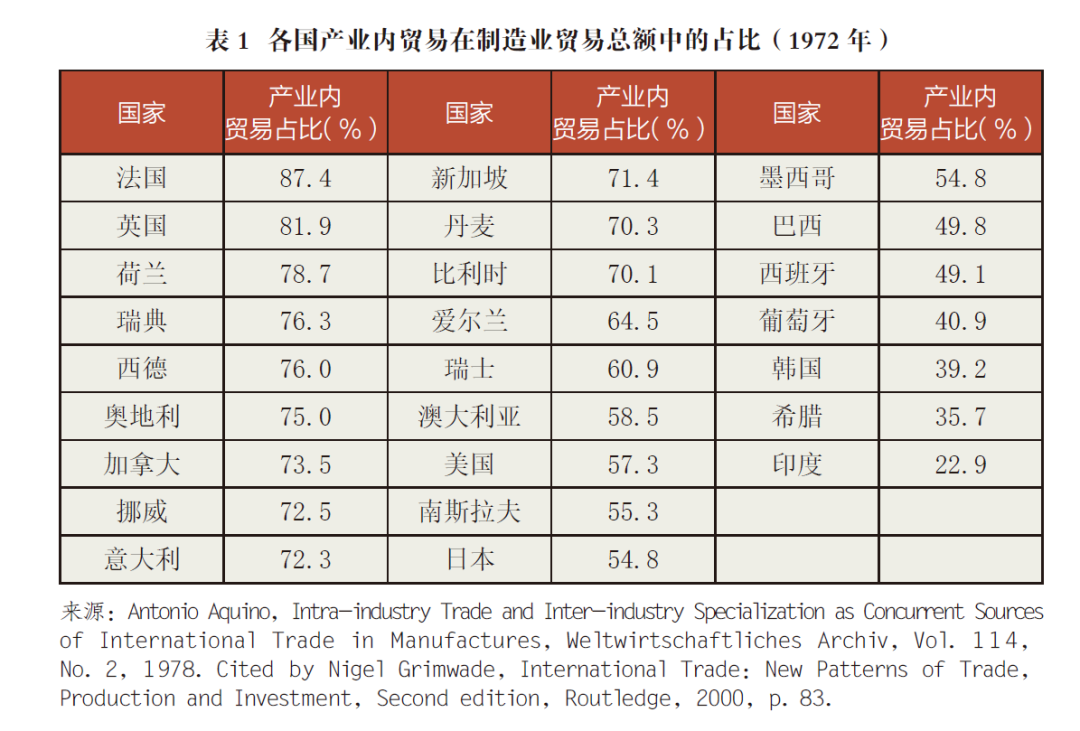 表 1　各国产业内贸易在制造业贸易总额中的占比（1972 年）

| 国家 | 产业内贸易占比(%) | 国家 | 产业内贸易占比(%) | 国家 | 产业内贸易占比(%) |
|---|---|---|---|---|---|
| 法国 | 87.4 | 新加坡 | 71.4 | 墨西哥 | 54.8 |
| 英国 | 81.9 | 丹麦 | 70.3 | 巴西 | 49.8 |
| 荷兰 | 78.7 | 比利时 | 70.1 | 西班牙 | 49.1 |
| 瑞典 | 76.3 | 爱尔兰 | 64.5 | 葡萄牙 | 40.9 |
| 西德 | 76.0 | 瑞士 | 60.9 | 韩国 | 39.2 |
| 奥地利 | 75.0 | 澳大利亚 | 58.5 | 希腊 | 35.7 |
| 加拿大 | 73.5 | 美国 | 57.3 | 印度 | 22.9 |
| 挪威 | 72.5 | 南斯拉夫 | 55.3 | | |
| 意大利 | 72.3 | 日本 | 54.8 | | |

来源：Antonio Aquino, Intra-industry Trade and Inter-industry Specialization as Concurrent Sources of International Trade in Manufactures, Weltwirtschaftliches Archiv, Vol. 114, No. 2, 1978. Cited by Nigel Grimwade, International Trade: New Patterns of Trade, Production and Investment, Second edition, Routledge, 2000, p. 83.